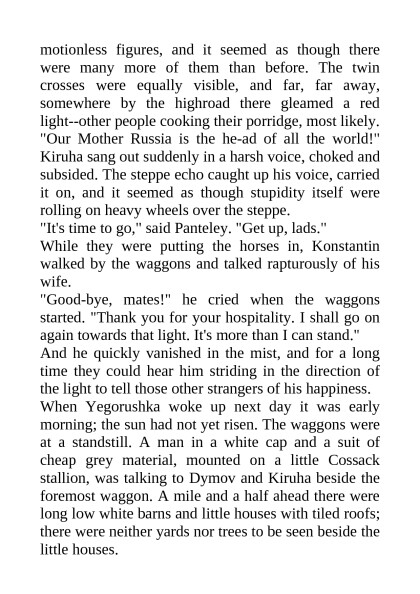 motionless figures, and it seemed as though there were many more of them than before. The twin crosses were equally visible, and far, far away, somewhere by the highroad there gleamed a red light--other people cooking their porridge, most likely.
"Our Mother Russia is the he-ad of all the world!" Kiruha sang out suddenly in a harsh voice, choked and subsided. The steppe echo caught up his voice, carried it on, and it seemed as though stupidity itself were rolling on heavy wheels over the steppe.
"It's time to go," said Panteley. "Get up, lads."
While they were putting the horses in, Konstantin walked by the waggons and talked rapturously of his wife.
"Good-bye, mates!" he cried when the waggons started. "Thank you for your hospitality. I shall go on again towards that light. It's more than I can stand."
And he quickly vanished in the mist, and for a long time they could hear him striding in the direction of the light to tell those other strangers of his happiness.
When Yegorushka woke up next day it was early morning; the sun had not yet risen. The waggons were at a standstill. A man in a white cap and a suit of cheap grey material, mounted on a little Cossack stallion, was talking to Dymov and Kiruha beside the foremost waggon. A mile and a half ahead there were long low white barns and little houses with tiled roofs; there were neither yards nor trees to be seen beside the little houses.